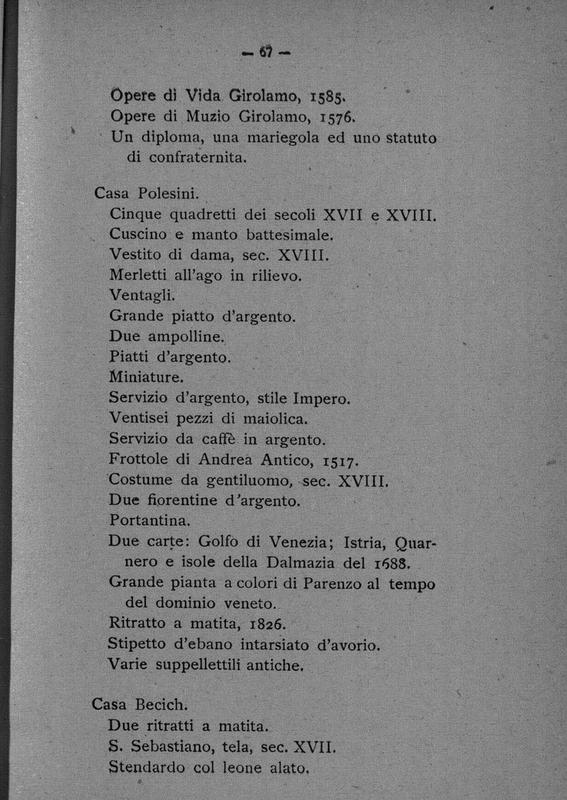 — 67 —

Opere di Vida Girolamo, 1585.
Opere di Muzio Girolamo, 1576.
Un diploma, una mariegola ed uno statuto di confraternita.

Casa Polesini.
Cinque quadretti dei secoli XVII e XVIII.
Cuscino e manto battesimale.
Vestito di dama, sec. XVIII.
Merletti all'ago in rilievo.
Ventagli.
Grande piatto d'argento.
Due ampolline.
Piatti d'argento.
Miniature.
Servizio d'argento, stile Impero.
Ventisei pezzi di maiolica.
Servizio da caffè in argento.
Frottole di Andrea Antico, 1517.
Costume da gentiluomo, sec. XVIII.
Due fiorentine d'argento.
Portantina.
Due carte: Golfo di Venezia; Istria, Quarnero e isole della Dalmazia del 1688.
Grande pianta a colori di Parenzo al tempo del dominio veneto.
Ritratto a matita, 1826.
Stipetto d'ebano intarsiato d'avorio.
Varie suppellettili antiche.

Casa Becich.
Due ritratti a matita.
S. Sebastiano, tela, sec. XVII.
Stendardo col leone alato.